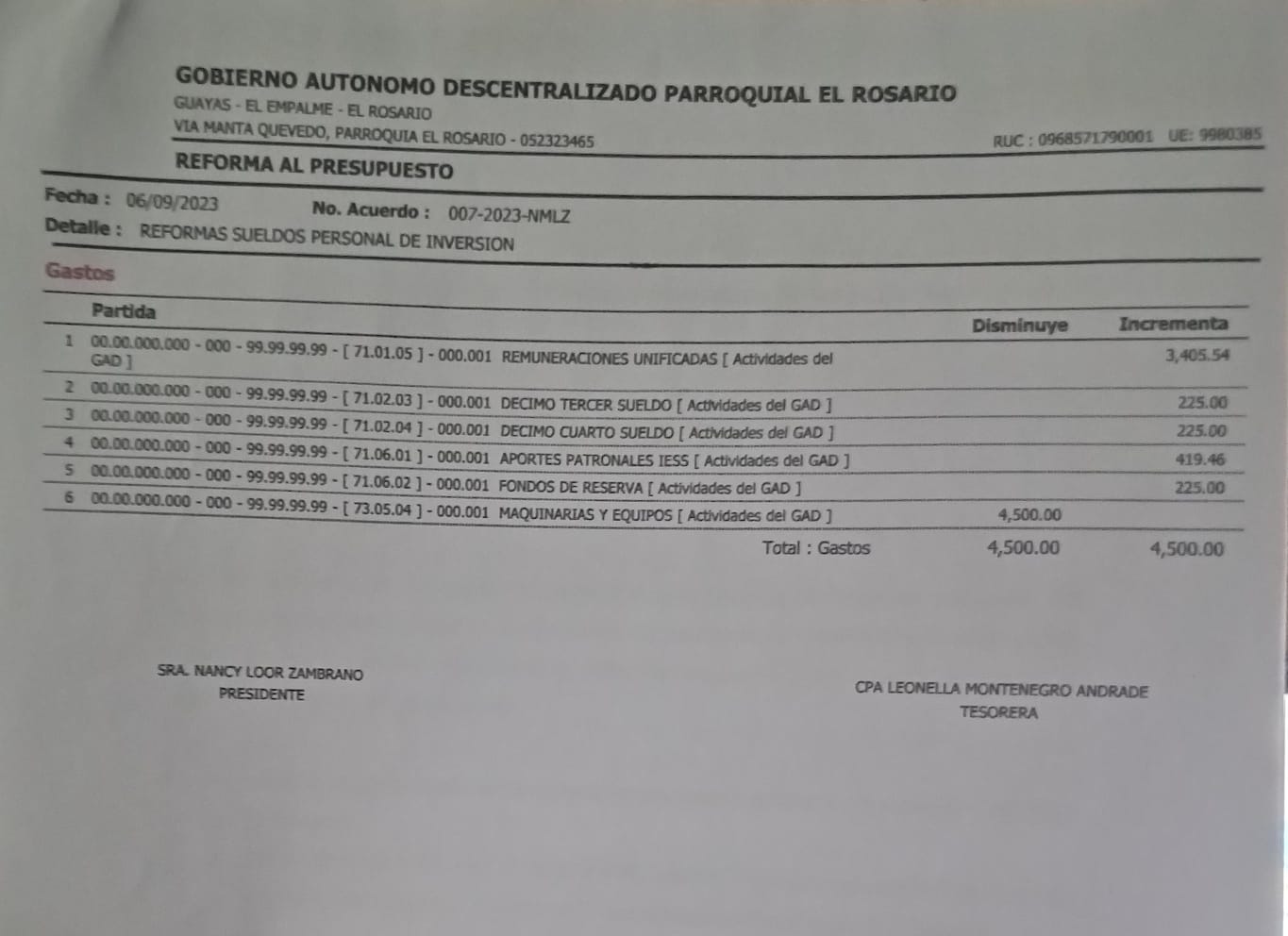 GOBIERNO AUTONOMO DESCENTRALIZADO PARROQUIAL EL ROSARIO
GUAYAS - EL EMPALME - EL ROSARIO
VIA MANTA QUEVEDO, PARROQUIA EL ROSARIO - 052323465
RUC : 0968571790001 UE: 9980385

REFORMA AL PRESUPUESTO

Fecha : 06/09/2023 No. Acuerdo : 007-2023-NMLZ
Detalle : REFORMAS SUELDOS PERSONAL DE INVERSION

Gastos

| | Partida | Disminuye | Incrementa |
|---|---|---|---|
| 1 | 00.00.000.000 - 000 - 99.99.99.99 - [ 71.01.05 ] - 000.001 REMUNERACIONES UNIFICADAS [ Actividades del GAD ] | | 3,405.54 |
| 2 | 00.00.000.000 - 000 - 99.99.99.99 - [ 71.02.03 ] - 000.001 DECIMO TERCER SUELDO [ Actividades del GAD ] | | 225.00 |
| 3 | 00.00.000.000 - 000 - 99.99.99.99 - [ 71.02.04 ] - 000.001 DECIMO CUARTO SUELDO [ Actividades del GAD ] | | 225.00 |
| 4 | 00.00.000.000 - 000 - 99.99.99.99 - [ 71.06.01 ] - 000.001 APORTES PATRONALES IESS [ Actividades del GAD ] | | 419.46 |
| 5 | 00.00.000.000 - 000 - 99.99.99.99 - [ 71.06.02 ] - 000.001 FONDOS DE RESERVA [ Actividades del GAD ] | | 225.00 |
| 6 | 00.00.000.000 - 000 - 99.99.99.99 - [ 73.05.04 ] - 000.001 MAQUINARIAS Y EQUIPOS [ Actividades del GAD ] | 4,500.00 | |
| | Total : Gastos | 4,500.00 | 4,500.00 |

SRA. NANCY LOOR ZAMBRANO
PRESIDENTE

CPA LEONELLA MONTENEGRO ANDRADE
TESORERA